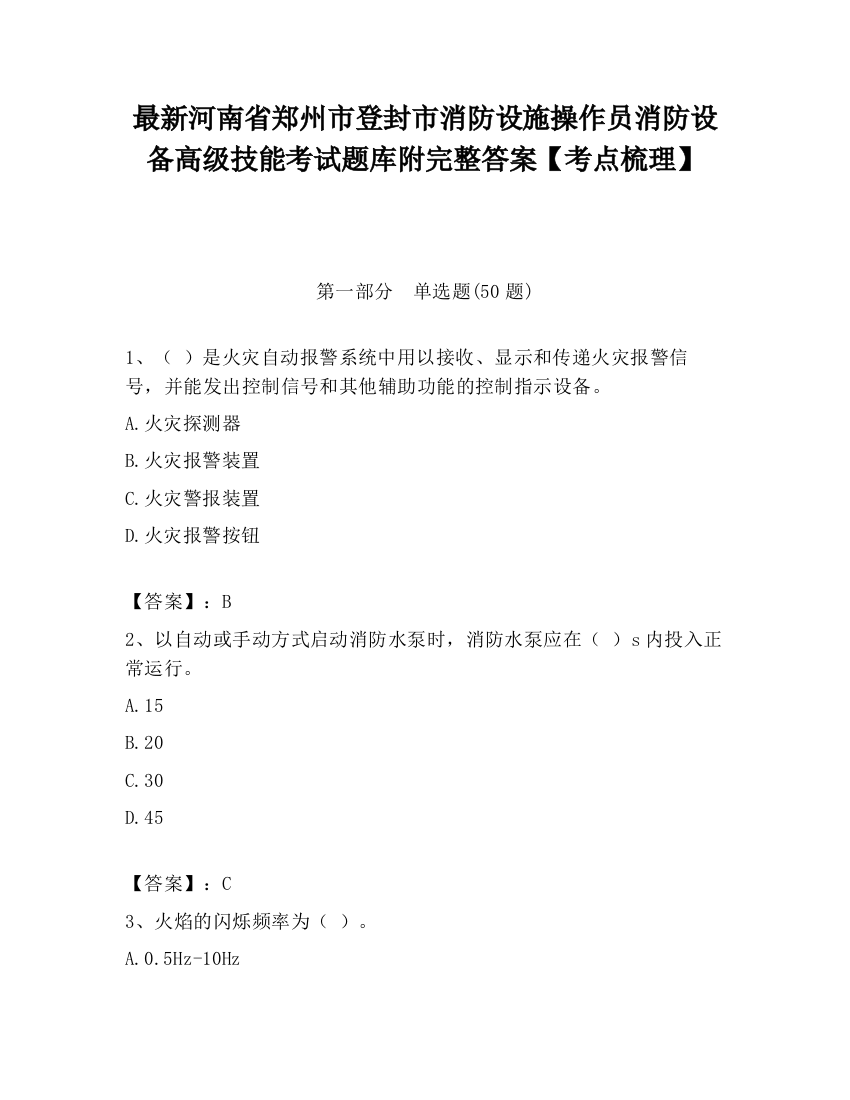 最新河南省郑州市登封市消防设施操作员消防设备高级技能考试题库附完整答案【考点梳理】

第一部分　单选题(50 题)

1、（ ）是火灾自动报警系统中用以接收、显示和传递火灾报警信号，并能发出控制信号和其他辅助功能的控制指示设备。

A.火灾探测器

B.火灾报警装置

C.火灾警报装置

D.火灾报警按钮

【答案】：B

2、以自动或手动方式启动消防水泵时，消防水泵应在（ ）s 内投入正常运行。

A.15

B.20

C.30

D.45

【答案】：C

3、火焰的闪烁频率为（ ）。

A.0.5Hz-10Hz